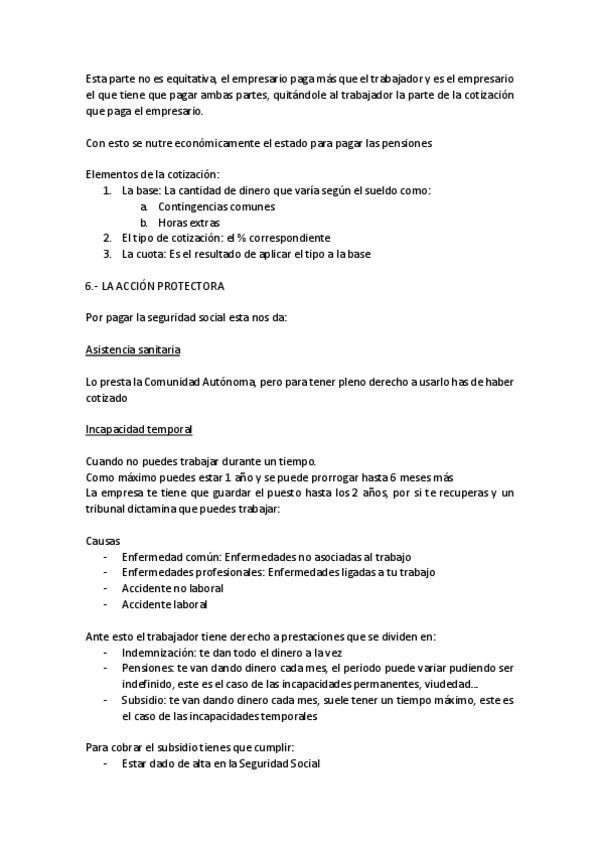 Esta parte no es equitativa, el empresario paga más que el trabajador y es el empresario el que tiene que pagar ambas partes, quitándole al trabajador la parte de la cotización que paga el empresario.

Con esto se nutre económicamente el estado para pagar las pensiones

Elementos de la cotización:
1. La base: La cantidad de dinero que varía según el sueldo como:
a. Contingencias comunes
b. Horas extras
2. El tipo de cotización: el % correspondiente
3. La cuota: Es el resultado de aplicar el tipo a la base

6.- LA ACCIÓN PROTECTORA

Por pagar la seguridad social esta nos da:

Asistencia sanitaria

Lo presta la Comunidad Autónoma, pero para tener pleno derecho a usarlo has de haber cotizado

Incapacidad temporal

Cuando no puedes trabajar durante un tiempo.
Como máximo puedes estar 1 año y se puede prorrogar hasta 6 meses más
La empresa te tiene que guardar el puesto hasta los 2 años, por si te recuperas y un tribunal dictamina que puedes trabajar:

Causas
- Enfermedad común: Enfermedades no asociadas al trabajo
- Enfermedades profesionales: Enfermedades ligadas a tu trabajo
- Accidente no laboral
- Accidente laboral

Ante esto el trabajador tiene derecho a prestaciones que se dividen en:
- Indemnización: te dan todo el dinero a la vez
- Pensiones: te van dando dinero cada mes, el periodo puede variar pudiendo ser indefinido, este es el caso de las incapacidades permanentes, viudedad...
- Subsidio: te van dando dinero cada mes, suele tener un tiempo máximo, este es el caso de las incapacidades temporales

Para cobrar el subsidio tienes que cumplir:
- Estar dado de alta en la Seguridad Social